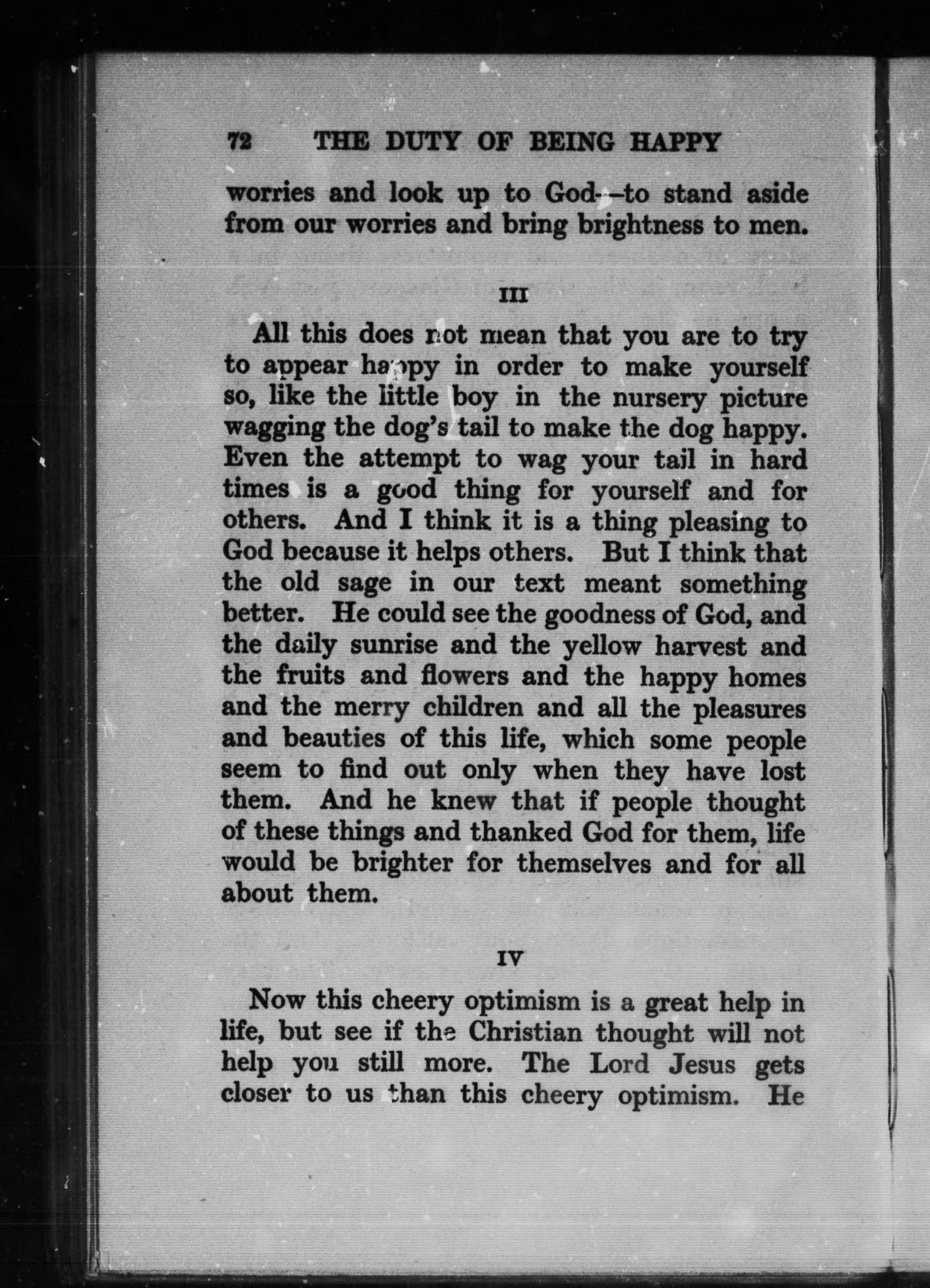 72 THE DUTY OF BEING HAPPY

worries and look up to God—to stand aside from our worries and bring brightness to men.

III

All this does not mean that you are to try to appear happy in order to make yourself so, like the little boy in the nursery picture wagging the dog's tail to make the dog happy. Even the attempt to wag your tail in hard times is a good thing for yourself and for others. And I think it is a thing pleasing to God because it helps others. But I think that the old sage in our text meant something better. He could see the goodness of God, and the daily sunrise and the yellow harvest and the fruits and flowers and the happy homes and the merry children and all the pleasures and beauties of this life, which some people seem to find out only when they have lost them. And he knew that if people thought of these things and thanked God for them, life would be brighter for themselves and for all about them.

IV

Now this cheery optimism is a great help in life, but see if the Christian thought will not help you still more. The Lord Jesus gets closer to us than this cheery optimism. He